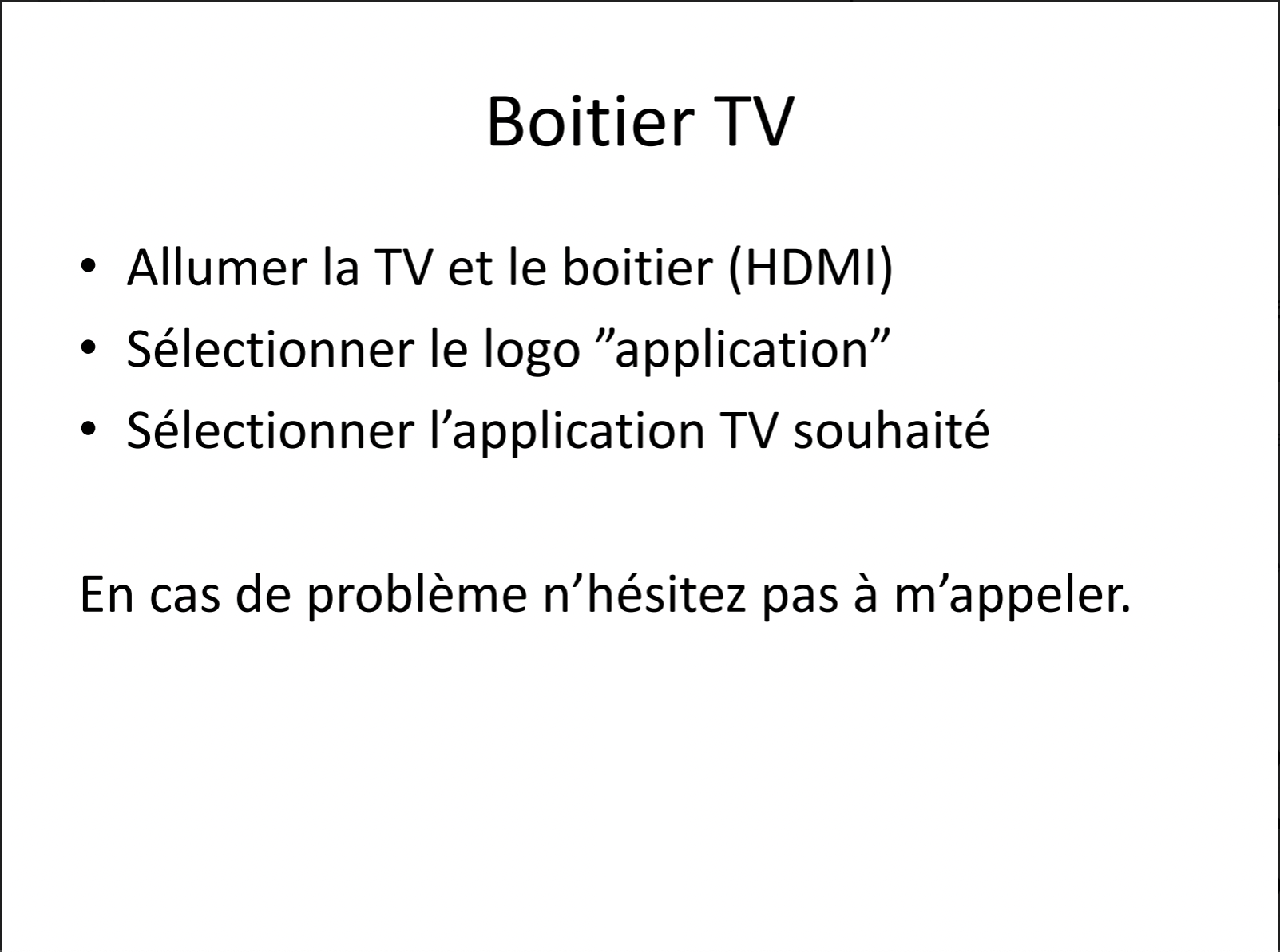 Boitier TV

• Allumer la TV et le boitier (HDMI)
• Sélectionner le logo "application"
• Sélectionner l'application TV souhaité

En cas de problème n'hésitez pas à m'appeler.